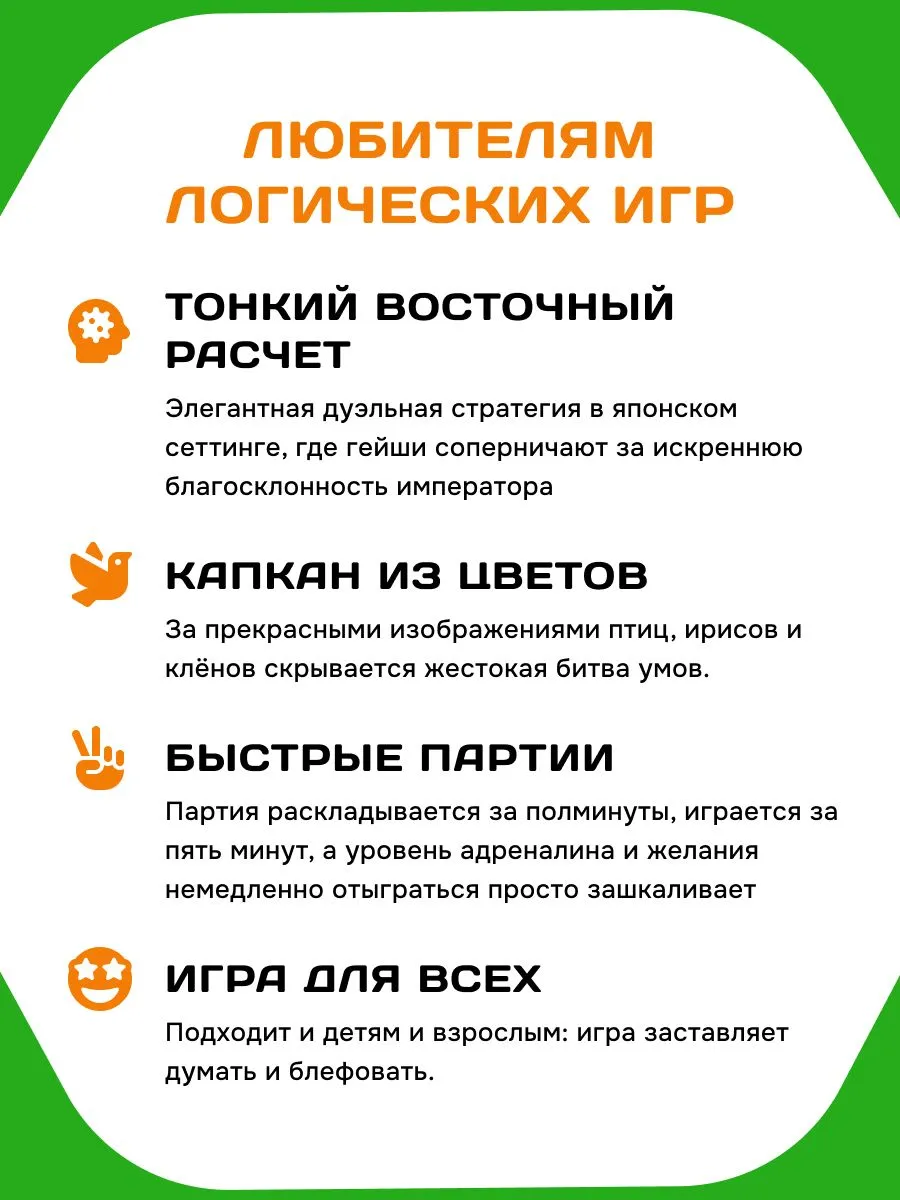 ЛЮБИТЕЛЯМ ЛОГИЧЕСКИХ ИГР

ТОНКИЙ ВОСТОЧНЫЙ РАСЧЕТ

Элегантная дуэльная стратегия в японском сеттинге, где гейши соперничают за искреннюю благосклонность императора

КАПКАН ИЗ ЦВЕТОВ

За прекрасными изображениями птиц, ирисов и клёнов скрывается жестокая битва умов.

БЫСТРЫЕ ПАРТИИ

Партия раскладывается за полминуты, играется за пять минут, а уровень адреналина и желания немедленно отыграться просто зашкаливает

ИГРА ДЛЯ ВСЕХ

Подходит и детям и взрослым: игра заставляет думать и блефовать.